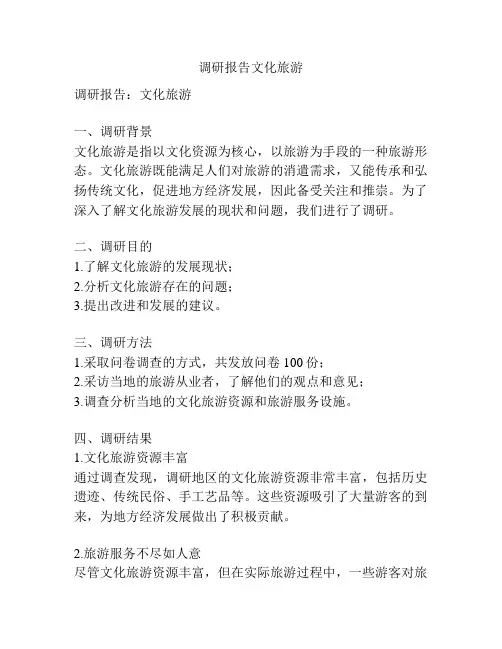 调研报告文化旅游

调研报告：文化旅游

一、调研背景
文化旅游是指以文化资源为核心，以旅游为手段的一种旅游形态。文化旅游既能满足人们对旅游的消遣需求，又能传承和弘扬传统文化，促进地方经济发展，因此备受关注和推崇。为了深入了解文化旅游发展的现状和问题，我们进行了调研。

二、调研目的
1.了解文化旅游的发展现状；
2.分析文化旅游存在的问题；
3.提出改进和发展的建议。

三、调研方法
1.采取问卷调查的方式，共发放问卷 100 份；
2.采访当地的旅游从业者，了解他们的观点和意见；
3.调查分析当地的文化旅游资源和旅游服务设施。

四、调研结果
1.文化旅游资源丰富
通过调查发现，调研地区的文化旅游资源非常丰富，包括历史遗迹、传统民俗、手工艺品等。这些资源吸引了大量游客的到来，为地方经济发展做出了积极贡献。

2.旅游服务不尽如人意
尽管文化旅游资源丰富，但在实际旅游过程中，一些游客对旅